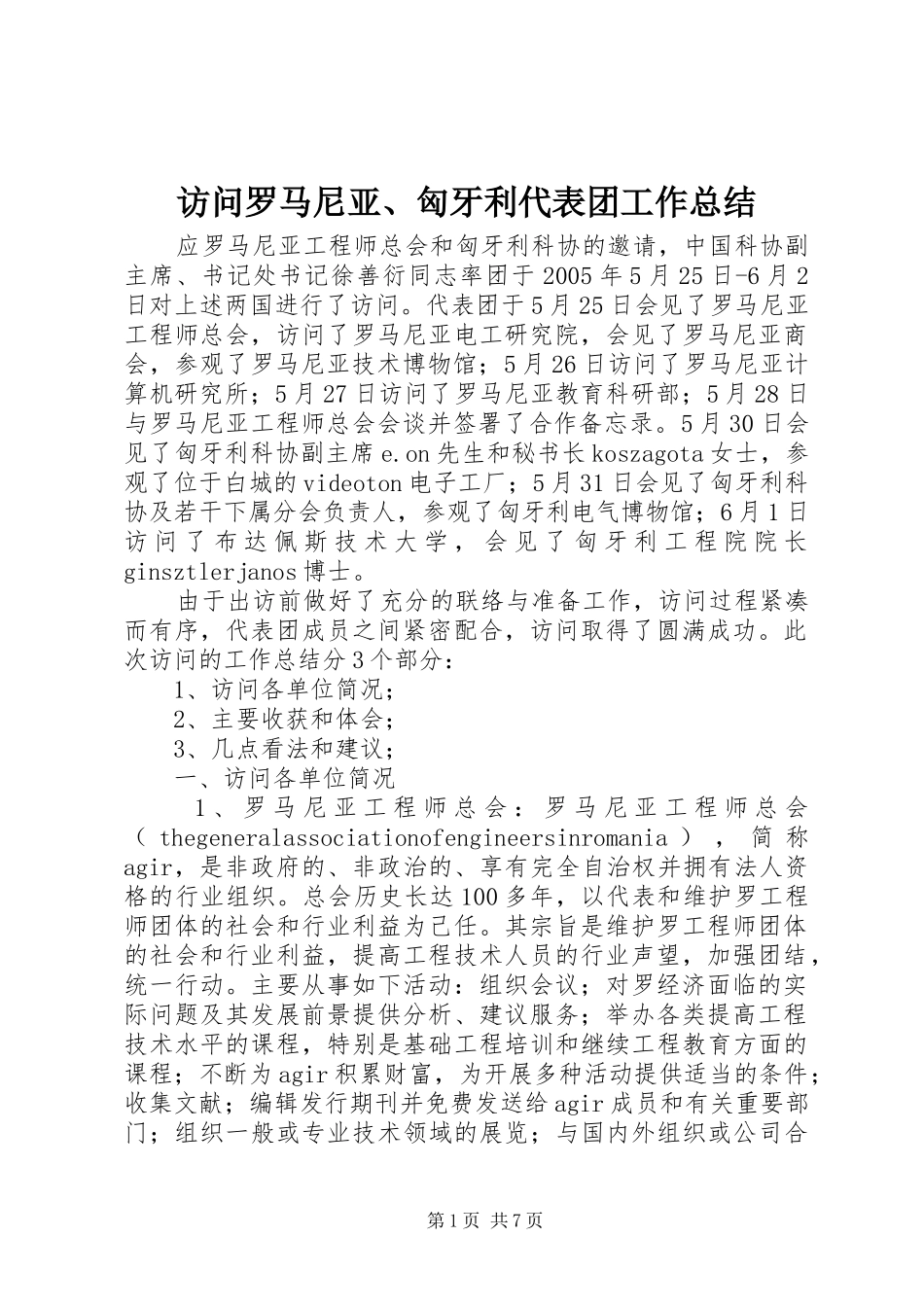 访问罗马尼亚、匈牙利代表团工作总结

应罗马尼亚工程师总会和匈牙利科协的邀请，中国科协副主席、书记处书记徐善衍同志率团于2005年5月25日-6月2日对上述两国进行了访问。代表团于5月25日会见了罗马尼亚工程师总会，访问了罗马尼亚电工研究院，会见了罗马尼亚商会，参观了罗马尼亚技术博物馆；5月26日访问了罗马尼亚计算机研究所；5月27日访问了罗马尼亚教育科研部；5月28日与罗马尼亚工程师总会会谈并签署了合作备忘录。5月30日会见了匈牙利科协副主席e.on先生和秘书长koszagota女士，参观了位于白城的videoton电子工厂；5月31日会见了匈牙利科协及若干下属分会负责人，参观了匈牙利电气博物馆；6月1日访问了布达佩斯技术大学，会见了匈牙利工程院院长ginsztlerjanos博士。

由于出访前做好了充分的联络与准备工作，访问过程紧凑而有序，代表团成员之间紧密配合，访问取得了圆满成功。此次访问的工作总结分3个部分：

1、访问各单位简况；

2、主要收获和体会；

3、几点看法和建议；

一、访问各单位简况

1、罗马尼亚工程师总会：罗马尼亚工程师总会（thegeneralassociationofengineersinromania），简称agir，是非政府的、非政治的、享有完全自治权并拥有法人资格的行业组织。总会历史长达100多年，以代表和维护罗工程师团体的社会和行业利益为己任。其宗旨是维护罗工程师团体的社会和行业利益，提高工程技术人员的行业声望，加强团结，统一行动。主要从事如下活动：组织会议；对罗经济面临的实际问题及其发展前景提供分析、建议服务；举办各类提高工程技术水平的课程，特别是基础工程培训和继续工程教育方面的课程；不断为agir积累财富，为开展多种活动提供适当的条件；收集文献；编辑发行期刊并免费发送给agir成员和有关重要部门；组织一般或专业技术领域的展览；与国内外组织或公司合

第1页 共7页